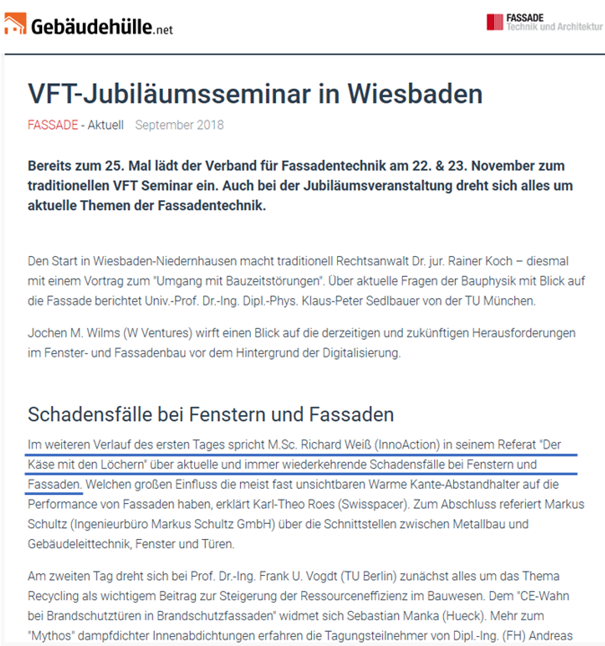 Gebäudehülle.net

FASSADE Technik und Architektur

VFT-Jubiläumsseminar in Wiesbaden

FASSADE - Aktuell September 2018

Bereits zum 25. Mal lädt der Verband für Fassadentechnik am 22. & 23. November zum traditionellen VFT Seminar ein. Auch bei der Jubiläumsveranstaltung dreht sich alles um aktuelle Themen der Fassadentechnik.

Den Start in Wiesbaden-Niedernhausen macht traditionell Rechtsanwalt Dr. jur. Rainer Koch – diesmal mit einem Vortrag zum "Umgang mit Bauzeitstörungen". Über aktuelle Fragen der Bauphysik mit Blick auf die Fassade berichtet Univ.-Prof. Dr.-Ing. Dipl.-Phys. Klaus-Peter Sedlbauer von der TU München.

Jochen M. Wilms (W Ventures) wirft einen Blick auf die derzeitigen und zukünftigen Herausforderungen im Fenster- und Fassadenbau vor dem Hintergrund der Digitalisierung.

Schadensfälle bei Fenstern und Fassaden

Im weiteren Verlauf des ersten Tages spricht M.Sc. Richard Weiß (InnoAction) in seinem Referat "Der Käse mit den Löchern" über aktuelle und immer wiederkehrende Schadensfälle bei Fenstern und Fassaden. Welchen großen Einfluss die meist fast unsichtbaren Warme Kante-Abstandhalter auf die Performance von Fassaden haben, erklärt Karl-Theo Roes (Swisspacer). Zum Abschluss referiert Markus Schultz (Ingenieurbüro Markus Schultz GmbH) über die Schnittstellen zwischen Metallbau und Gebäudeleittechnik, Fenster und Türen.

Am zweiten Tag dreht sich bei Prof. Dr.-Ing. Frank U. Vogdt (TU Berlin) zunächst alles um das Thema Recycling als wichtigem Beitrag zur Steigerung der Ressourceneffizienz im Bauwesen. Dem "CE-Wahn bei Brandschutztüren in Brandschutzfassaden" widmet sich Sebastian Manka (Hueck). Mehr zum "Mythos" dampfdichter Innenabdichtungen erfahren die Tagungsteilnehmer von Dipl.-Ing. (FH) Andreas